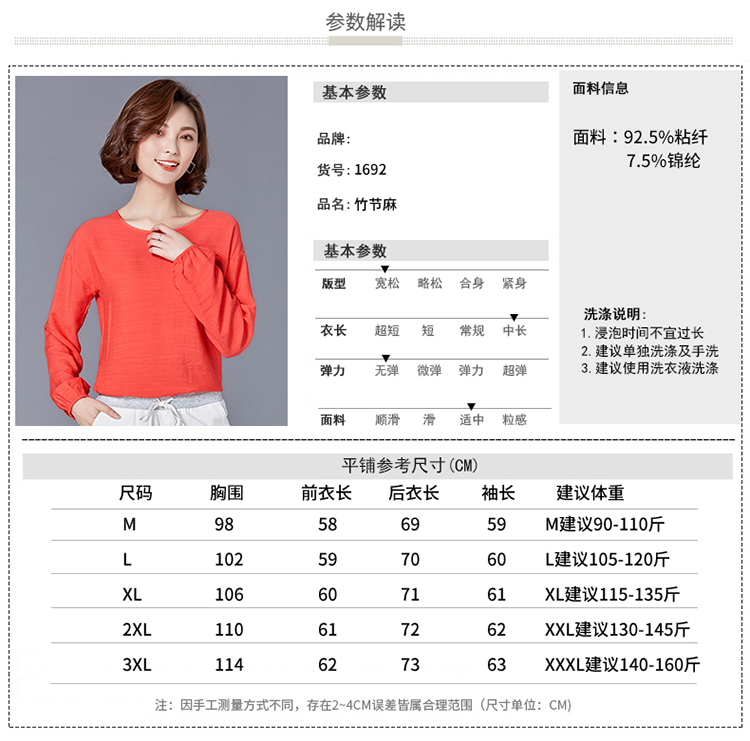 参数解读

基本参数

品牌:

货号:1692

品名:竹节麻

基本参数

版型 宽松 略松 合身 紧身

衣长 超短 短 常规 中长

弹力 无弹 微弹 弹力 超弹

面料 顺滑 滑 适中 粒感

面料信息

面料:92.5%粘纤
7.5%锦纶

洗涤说明:
1.浸泡时间不宜过长
2.建议单独洗涤及手洗
3.建议使用洗衣液洗涤

平铺参考尺寸(CM)

| 尺码 | 胸围 | 前衣长 | 后衣长 | 袖长 | 建议体重 |
|---|---|---|---|---|---|
| M | 98 | 58 | 69 | 59 | M建议90-110斤 |
| L | 102 | 59 | 70 | 60 | L建议105-120斤 |
| XL | 106 | 60 | 71 | 61 | XL建议115-135斤 |
| 2XL | 110 | 61 | 72 | 62 | XXL建议130-145斤 |
| 3XL | 114 | 62 | 73 | 63 | XXXL建议140-160斤 |

注:因手工测量方式不同,存在2~4CM误差皆属合理范围(尺寸单位:CM)